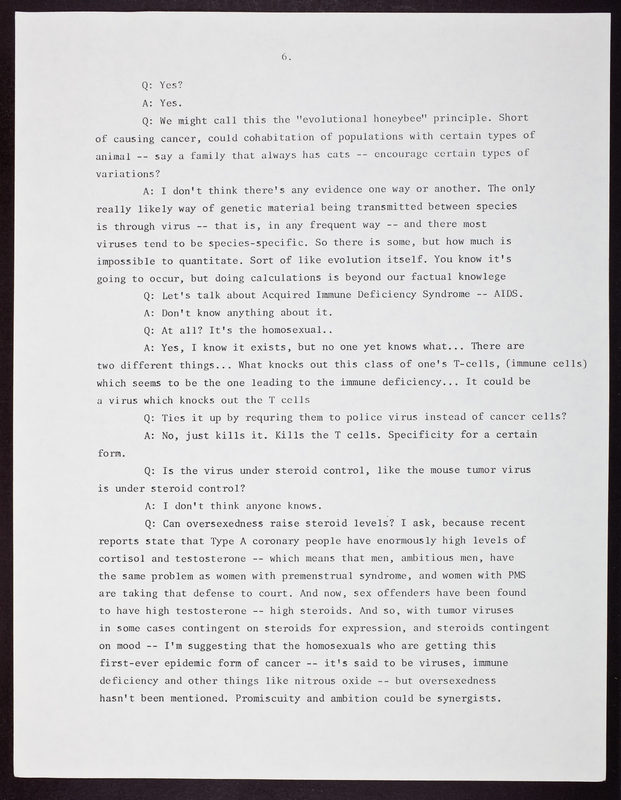 6.

Q: Yes?

A: Yes.

Q: We might call this the "evolutional honeybee" principle. Short of causing cancer, could cohabitation of populations with certain types of animal -- say a family that always has cats -- encourage certain types of variations?

A: I don't think there's any evidence one way or another. The only really likely way of genetic material being transmitted between species is through virus -- that is, in any frequent way -- and there most viruses tend to be species-specific. So there is some, but how much is impossible to quantitate. Sort of like evolution itself. You know it's going to occur, but doing calculations is beyond our factual knowlege

Q: Let's talk about Acquired Immune Deficiency Syndrome -- AIDS.

A: Don't know anything about it.

Q: At all? It's the homosexual..

A: Yes, I know it exists, but no one yet knows what... There are two different things... What knocks out this class of one's T-cells, (immune cells) which seems to be the one leading to the immune deficiency... It could be a virus which knocks out the T cells

Q: Ties it up by requring them to police virus instead of cancer cells?

A: No, just kills it. Kills the T cells. Specificity for a certain form.

Q: Is the virus under steroid control, like the mouse tumor virus is under steroid control?

A: I don't think anyone knows.

Q: Can oversexedness raise steroid levels? I ask, because recent reports state that Type A coronary people have enormously high levels of cortisol and testosterone -- which means that men, ambitious men, have the same problem as women with premenstrual syndrome, and women with PMS are taking that defense to court. And now, sex offenders have been found to have high testosterone -- high steroids. And so, with tumor viruses in some cases contingent on steroids for expression, and steroids contingent on mood -- I'm suggesting that the homosexuals who are getting this first-ever epidemic form of cancer -- it's said to be viruses, immune deficiency and other things like nitrous oxide -- but oversexedness hasn't been mentioned. Promiscuity and ambition could be synergists.